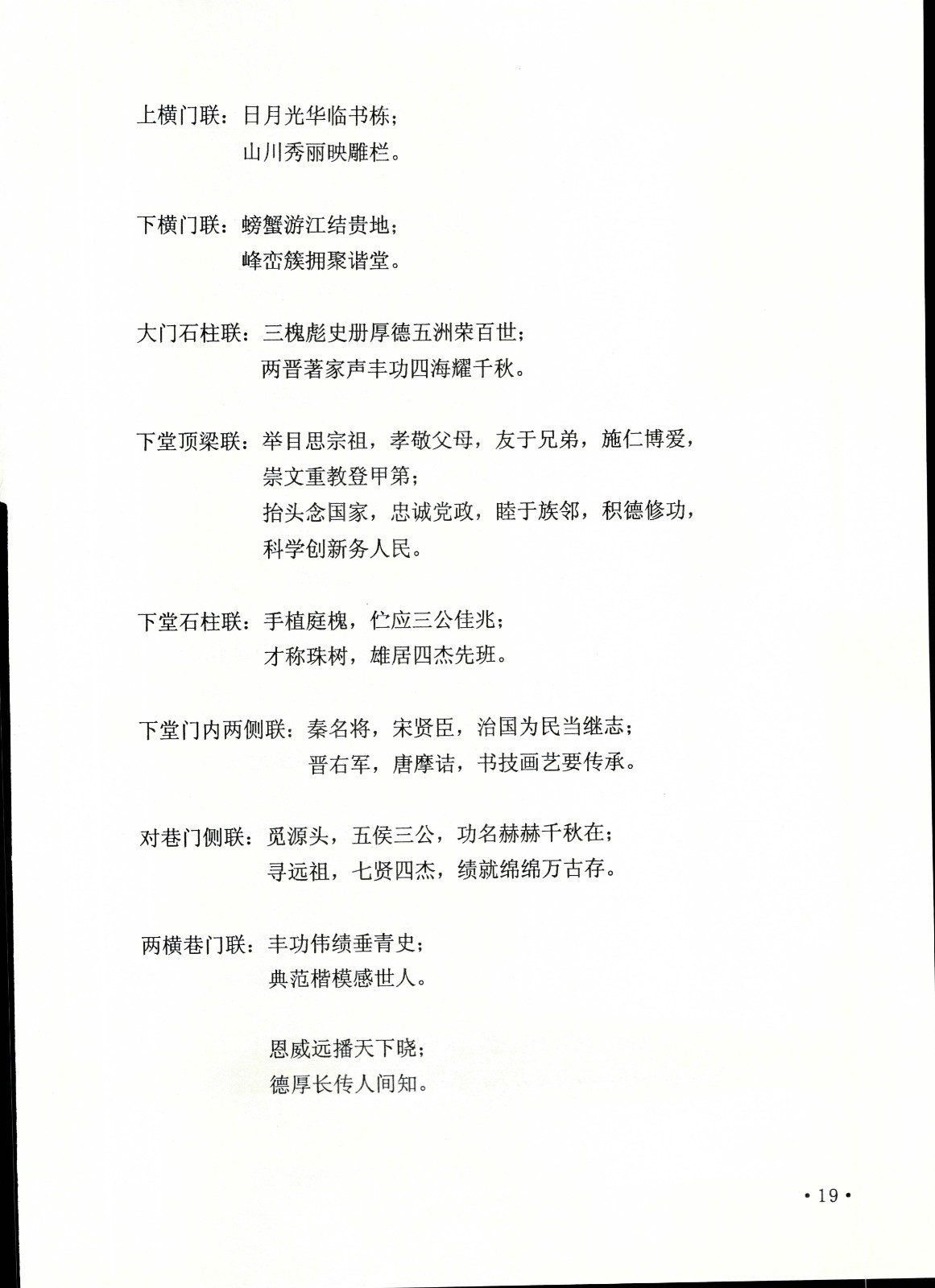 上横门联：日月光华临书栋；
山川秀丽映雕栏。

下横门联：螃蟹游江结贵地；
峰峦簇拥聚谐堂。

大门石柱联：三槐彪史册厚德五洲荣百世；
两晋著家声丰功四海耀千秋。

下堂顶梁联：举目思宗祖，孝敬父母，友于兄弟，施仁博爱，崇文重教登甲第；
抬头念国家，忠诚党政，睦于族邻，积德修功，科学创新务人民。

下堂石柱联：手植庭槐，伫应三公佳兆；
才称珠树，雄居四杰先班。

下堂门内两侧联：秦名将，宋贤臣，治国为民当继志；
晋右军，唐摩诘，书技画艺要传承。

对巷门侧联：觅源头，五侯三公，功名赫赫千秋在；
寻远祖，七贤四杰，绩就绵绵万古存。

两横巷门联：丰功伟绩垂青史；
典范楷模感世人。

恩威远播天下晓；
德厚长传人间知。

• 19 •